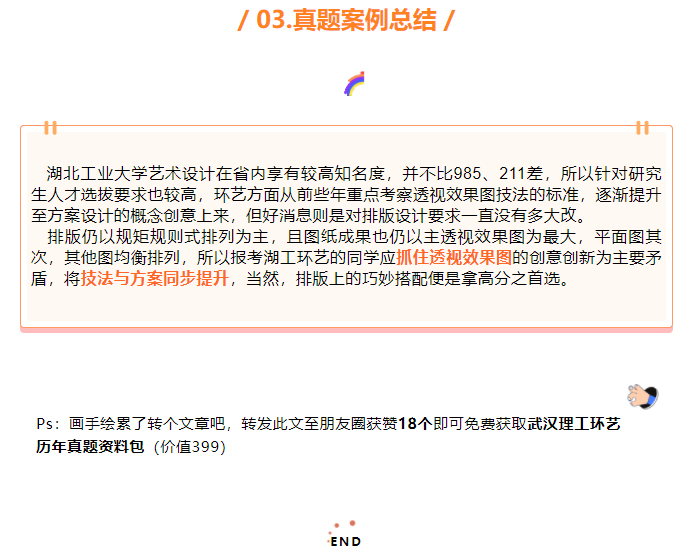 / 03.真题案例总结 /

湖北工业大学艺术设计在省内享有较高知名度，并不比985、211差，所以针对研究生人才选拔要求也较高，环艺方面从前些年重点考察透视效果图技法的标准，逐渐提升至方案设计的概念创意上来，但好消息则是对排版设计要求一直没有多大改。

排版仍以规矩规则式排列为主，且图纸成果也仍以主透视效果图为最大，平面图其次，其他图均衡排列，所以报考湖工环艺的同学应抓住透视效果图的创意创新为主要矛盾，将技法与方案同步提升，当然，排版上的巧妙搭配便是拿高分之首选。

Ps：画手绘累了转个文章吧，转发此文至朋友圈获赞18个即可免费获取武汉理工环艺历年真题资料包（价值399）

END